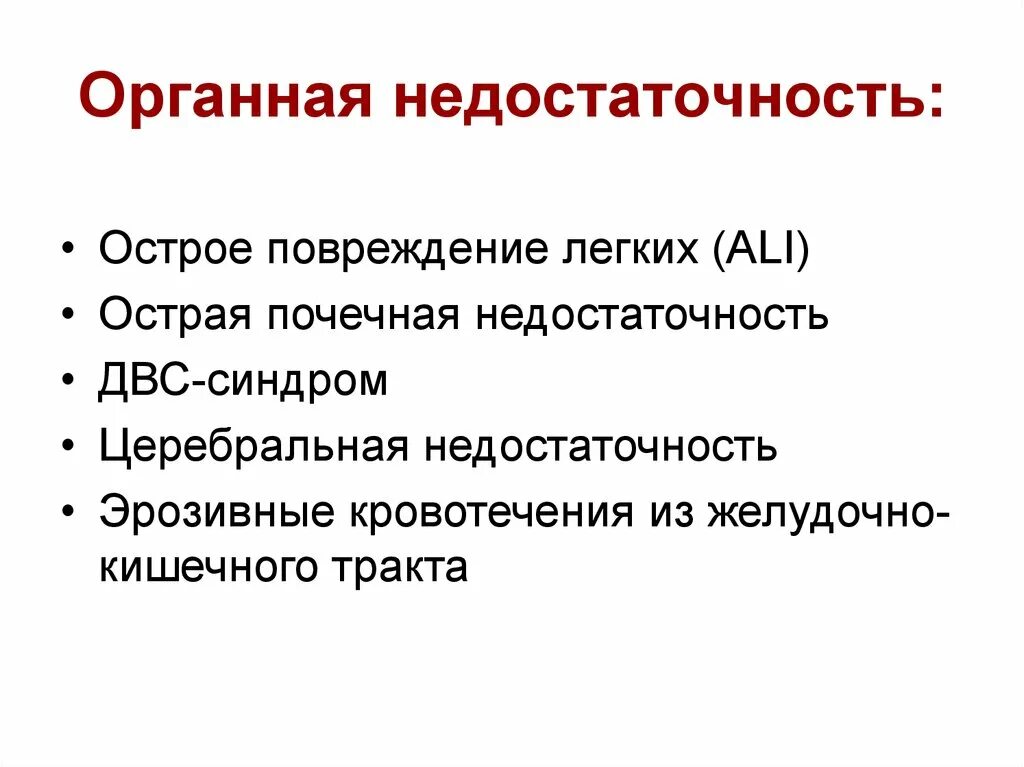 Органная недостаточность:

• Острое повреждение легких (ALI)
• Острая почечная недостаточность
• ДВС-синдром
• Церебральная недостаточность
• Эрозивные кровотечения из желудочно-кишечного тракта